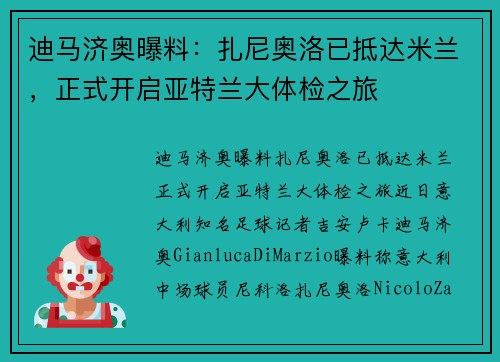 迪马济奥曝料：扎尼奥洛已抵达米兰，正式开启亚特兰大体检之旅

迪马济奥曝料扎尼奥洛已抵达米兰正式开启亚特兰大体检之旅近日意大利知名足球记者吉安卢卡迪马济奥GianlucaDiMarzio曝料称意大利中场球员尼科洛扎尼奥洛NicoloZa